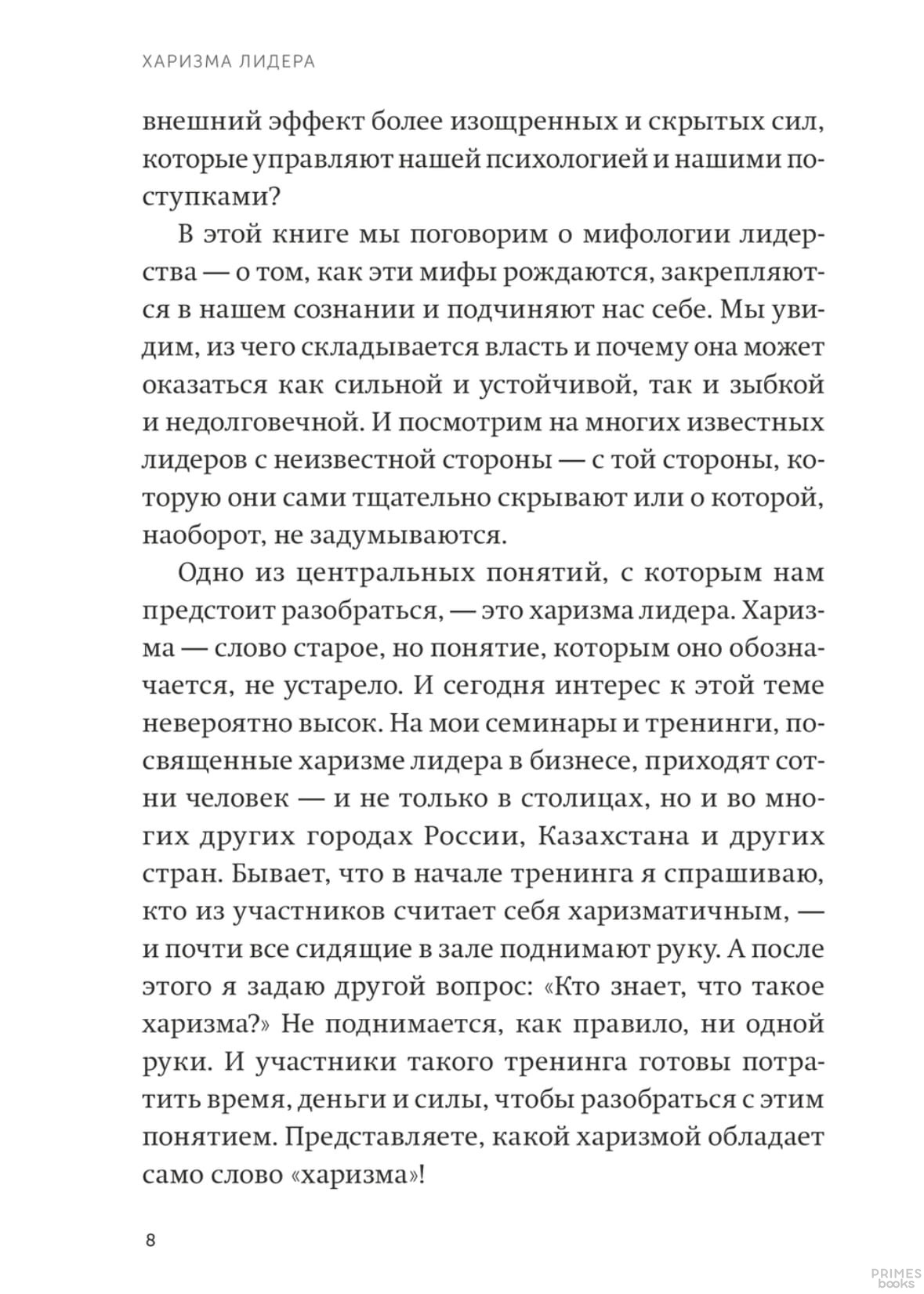 ХАРИЗМА ЛИДЕРА

внешний эффект более изощренных и скрытых сил, которые управляют нашей психологией и нашими поступками?

В этой книге мы поговорим о мифологии лидерства — о том, как эти мифы рождаются, закрепляются в нашем сознании и подчиняют нас себе. Мы увидим, из чего складывается власть и почему она может оказаться как сильной и устойчивой, так и зыбкой и недолговечной. И посмотрим на многих известных лидеров с неизвестной стороны — с той стороны, которую они сами тщательно скрывают или о которой, наоборот, не задумываются.

Одно из центральных понятий, с которым нам предстоит разобраться, — это харизма лидера. Харизма — слово старое, но понятие, которым оно обозначается, не устарело. И сегодня интерес к этой теме невероятно высок. На мои семинары и тренинги, посвященные харизме лидера в бизнесе, приходят сотни человек — и не только в столицах, но и во многих других городах России, Казахстана и других стран. Бывает, что в начале тренинга я спрашиваю, кто из участников считает себя харизматичным, — и почти все сидящие в зале поднимают руку. А после этого я задаю другой вопрос: «Кто знает, что такое харизма?» Не поднимается, как правило, ни одной руки. И участники такого тренинга готовы потратить время, деньги и силы, чтобы разобраться с этим понятием. Представляете, какой харизмой обладает само слово «харизма»!

8

PRIMES books